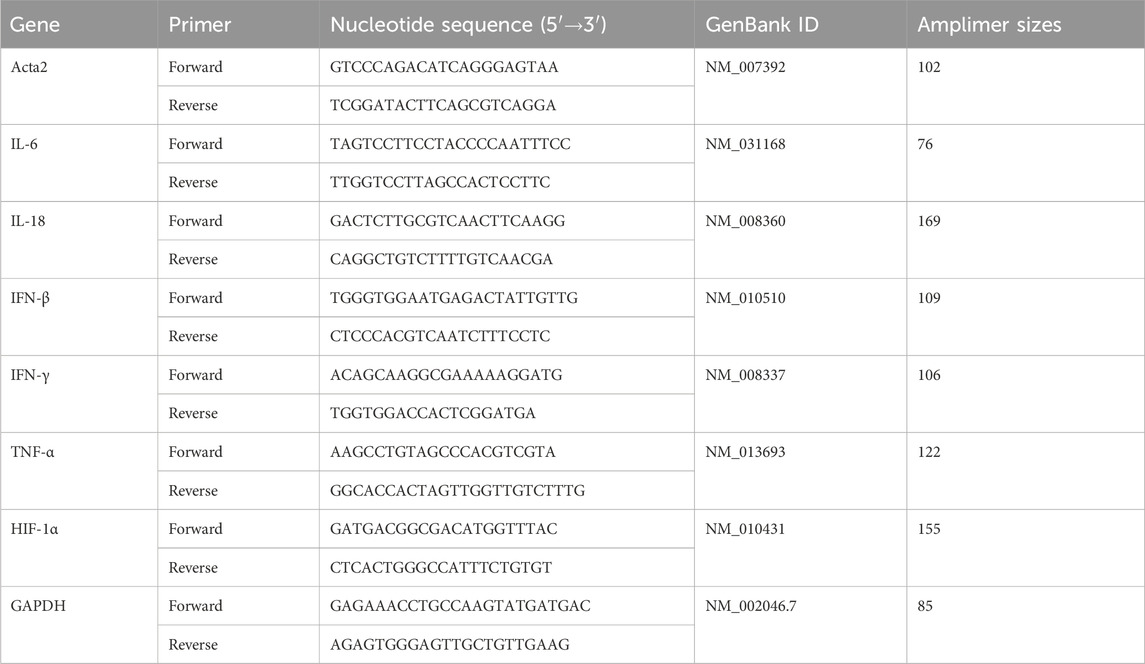 | Gene | Primer | Nucleotide sequence (5′→3′) | GenBank ID | Amplimer sizes |
|---|---|---|---|---|
| Acta2 | Forward | GTCCCAGACATCAGGGAGTAA | NM_007392 | 102 |
| | Reverse | TCGGATACTTCAGCGTCAGGA | | |
| IL-6 | Forward | TAGTCCTTCCTACCCCAATTTCC | NM_031168 | 76 |
| | Reverse | TTGGTCCTTAGCCACTCCTTC | | |
| IL-18 | Forward | GACTCTTGCGTCAACTTCAAGG | NM_008360 | 169 |
| | Reverse | CAGGCTGTCTTTTGTCAACGA | | |
| IFN-β | Forward | TGGGTGGAATGAGACTATTGTTG | NM_010510 | 109 |
| | Reverse | CTCCCACGTCAATCTTTCCTC | | |
| IFN-γ | Forward | ACAGCAAGGCGAAAAAGGATG | NM_008337 | 106 |
| | Reverse | TGGTGGACCACTCGGATGA | | |
| TNF-α | Forward | AAGCCTGTAGCCCACGTCGTA | NM_013693 | 122 |
| | Reverse | GGCACCACTAGTTGGTTGTCTTTG | | |
| HIF-1α | Forward | GATGACGGCGACATGGTTTAC | NM_010431 | 155 |
| | Reverse | CTCACTGGGCCATTTCTGTGT | | |
| GAPDH | Forward | GAGAAACCTGCCAAGTATGATGAC | NM_002046.7 | 85 |
| | Reverse | AGAGTGGGAGTTGCTGTTGAAG | | |